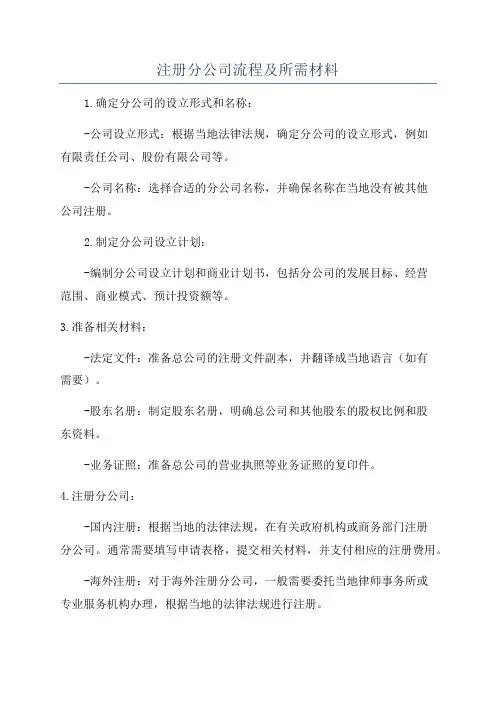 注册分公司流程及所需材料

1.确定分公司的设立形式和名称：

-公司设立形式：根据当地法律法规，确定分公司的设立形式，例如有限责任公司、股份有限公司等。

-公司名称：选择合适的分公司名称，并确保名称在当地没有被其他公司注册。

2.制定分公司设立计划：

-编制分公司设立计划和商业计划书，包括分公司的发展目标、经营范围、商业模式、预计投资额等。

3.准备相关材料：

-法定文件：准备总公司的注册文件副本，并翻译成当地语言（如有需要）。

-股东名册：制定股东名册，明确总公司和其他股东的股权比例和股东资料。

-业务证照：准备总公司的营业执照等业务证照的复印件。

4.注册分公司：

-国内注册：根据当地的法律法规，在有关政府机构或商务部门注册分公司。通常需要填写申请表格，提交相关材料，并支付相应的注册费用。

-海外注册：对于海外注册分公司，一般需要委托当地律师事务所或专业服务机构办理，根据当地的法律法规进行注册。